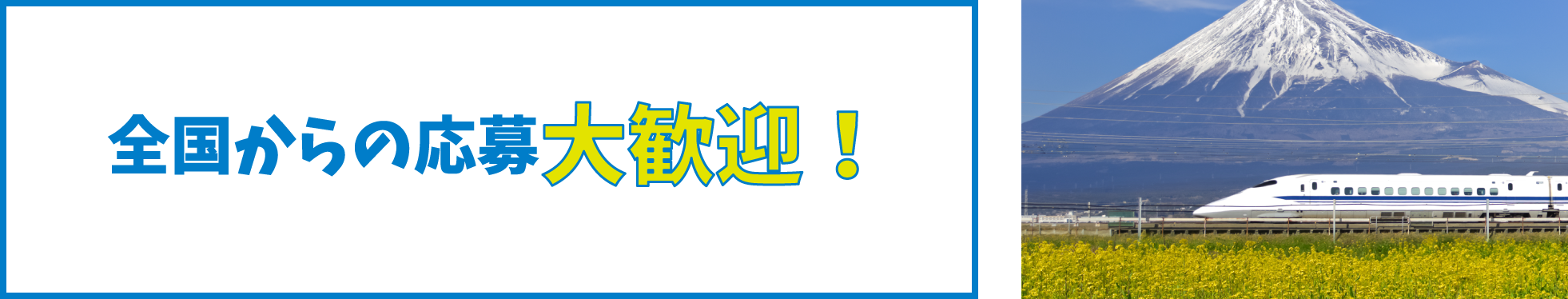 全国からの応募大歓迎！